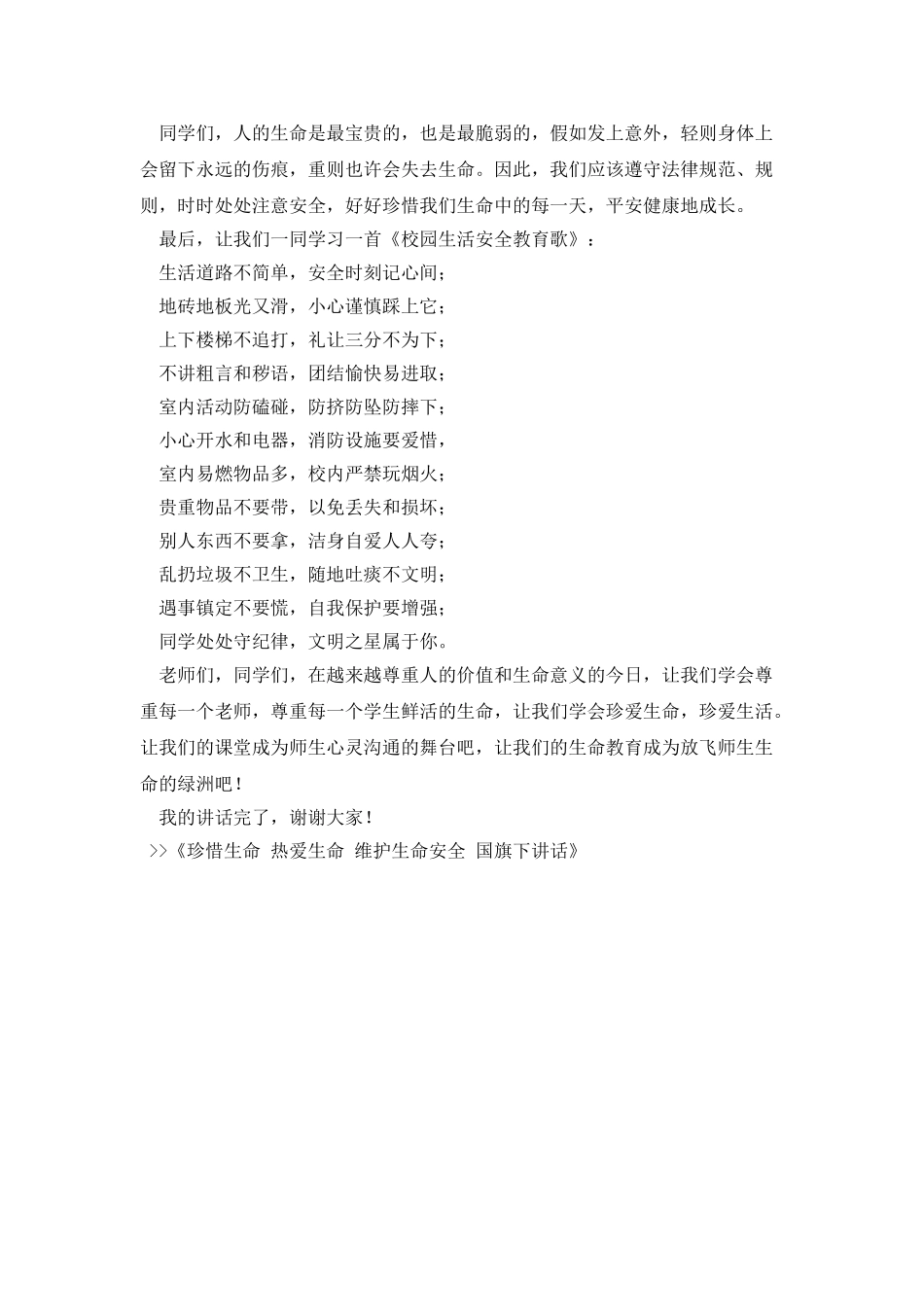 同学们，人的生命是最宝贵的，也是最脆弱的，假如发上意外，轻则身体上会留下永远的伤痕，重则也许会失去生命。因此，我们应该遵守法律规范、规则，时时处处注意安全，好好珍惜我们生命中的每一天，平安健康地成长。

最后，让我们一同学习一首《校园生活安全教育歌》：

生活道路不简单，安全时刻记心间；

地砖地板光又滑，小心谨慎踩上它；

上下楼梯不追打，礼让三分不为下；

不讲粗言和秽语，团结愉快易进取；

室内活动防磕碰，防挤防坠防摔下；

小心开水和电器，消防设施要爱惜，

室内易燃物品多，校内严禁玩烟火；

贵重物品不要带，以免丢失和损坏；

别人东西不要拿，洁身自爱人人夸；

乱扔垃圾不卫生，随地吐痰不文明；

遇事镇定不要慌，自我保护要增强；

同学处处守纪律，文明之星属于你。

老师们，同学们，在越来越尊重人的价值和生命意义的今日，让我们学会尊重每一个老师，尊重每一个学生鲜活的生命，让我们学会珍爱生命，珍爱生活。让我们的课堂成为师生心灵沟通的舞台吧，让我们的生命教育成为放飞师生生命的绿洲吧！

我的讲话完了，谢谢大家！

>>《珍惜生命 热爱生命 维护生命安全 国旗下讲话》